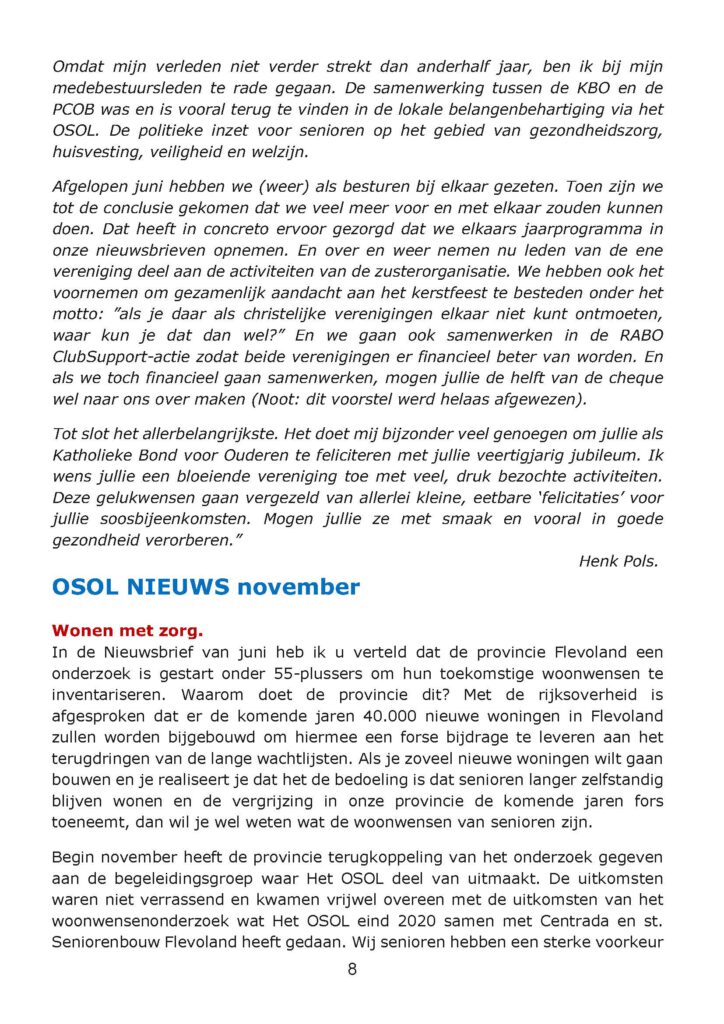 Omdat mijn verleden niet verder strekt dan anderhalf jaar, ben ik bij mijn medebestuursleden te rade gegaan. De samenwerking tussen de KBO en de PCOB was en is vooral terug te vinden in de lokale belangenbehartiging via het OSOL. De politieke inzet voor senioren op het gebied van gezondheidszorg, huisvesting, veiligheid en welzijn.

Afgelopen juni hebben we (weer) als besturen bij elkaar gezeten. Toen zijn we tot de conclusie gekomen dat we veel meer voor en met elkaar zouden kunnen doen. Dat heeft in concreto ervoor gezorgd dat we elkaars jaarprogramma in onze nieuwsbrieven opnemen. En over en weer nemen nu leden van de ene vereniging deel aan de activiteiten van de zusterorganisatie. We hebben ook het voornemen om gezamenlijk aandacht aan het kerstfeest te besteden onder het motto: "als je daar als christelijke verenigingen elkaar niet kunt ontmoeten, waar kun je dat dan wel?" En we gaan ook samenwerken in de RABO ClubSupport-actie zodat beide verenigingen er financieel beter van worden. En als we toch financieel gaan samenwerken, mogen jullie de helft van de cheque wel naar ons over maken (Noot: dit voorstel werd helaas afgewezen).

Tot slot het allerbelangrijkste. Het doet mij bijzonder veel genoegen om jullie als Katholieke Bond voor Ouderen te feliciteren met jullie veertigjarig jubileum. Ik wens jullie een bloeiende vereniging toe met veel, druk bezochte activiteiten. Deze gelukwensen gaan vergezeld van allerlei kleine, eetbare 'felicitaties' voor jullie soosbijeenkomsten. Mogen jullie ze met smaak en vooral in goede gezondheid verorberen."

Henk Pols.

OSOL NIEUWS november

Wonen met zorg.
In de Nieuwsbrief van juni heb ik u verteld dat de provincie Flevoland een onderzoek is gestart onder 55-plussers om hun toekomstige woonwensen te inventariseren. Waarom doet de provincie dit? Met de rijksoverheid is afgesproken dat er de komende jaren 40.000 nieuwe woningen in Flevoland zullen worden bijgebouwd om hiermee een forse bijdrage te leveren aan het terugdringen van de lange wachtlijsten. Als je zoveel nieuwe woningen wilt gaan bouwen en je realiseert je dat het de bedoeling is dat senioren langer zelfstandig blijven wonen en de vergrijzing in onze provincie de komende jaren fors toeneemt, dan wil je wel weten wat de woonwensen van senioren zijn.

Begin november heeft de provincie terugkoppeling van het onderzoek gegeven aan de begeleidingsgroep waar Het OSOL deel van uitmaakt. De uitkomsten waren niet verrassend en kwamen vrijwel overeen met de uitkomsten van het woonwensenonderzoek wat Het OSOL eind 2020 samen met Centrada en st. Seniorenbouw Flevoland heeft gedaan. Wij senioren hebben een sterke voorkeur

8